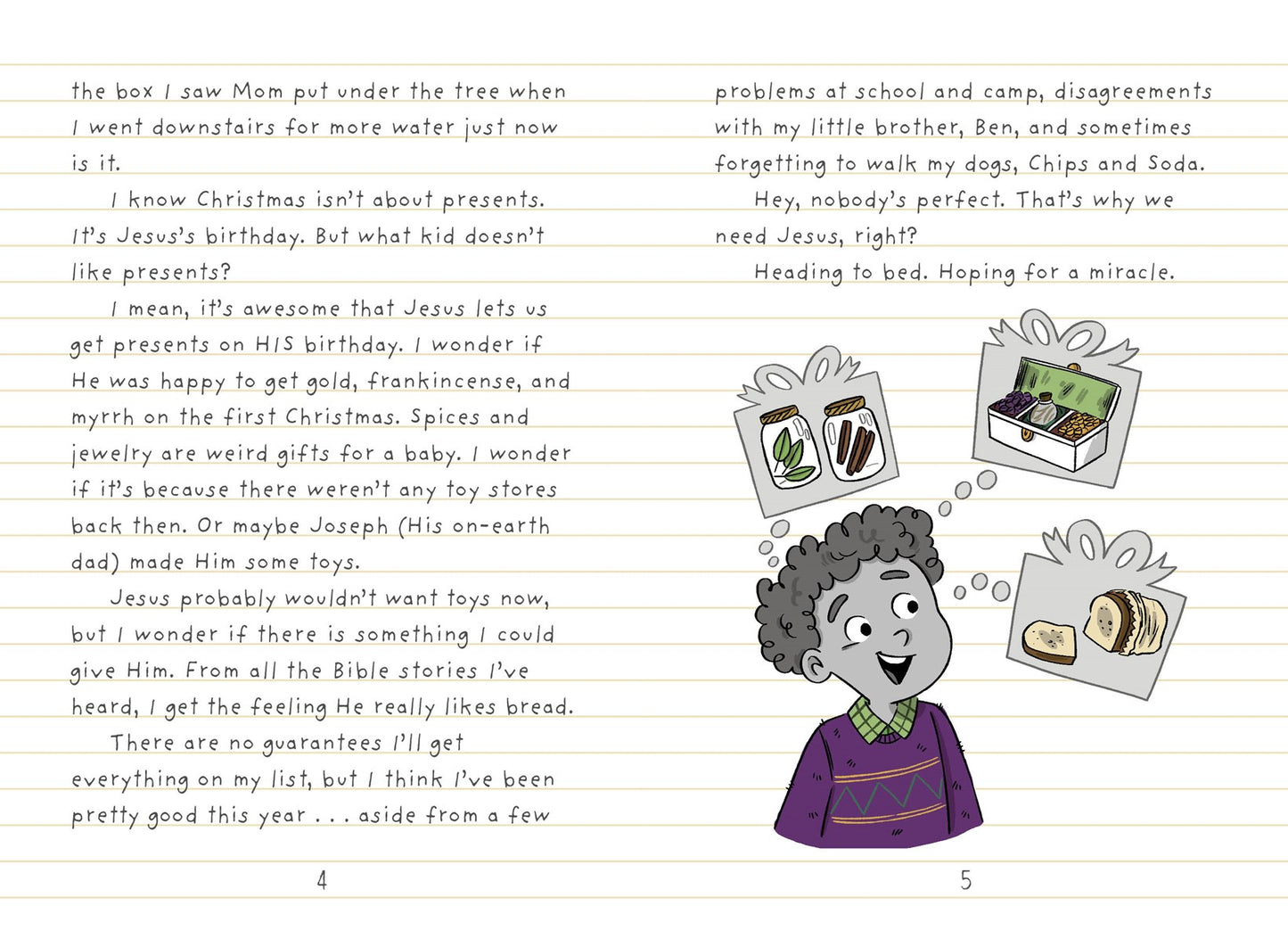 the box I saw Mom put under the tree when I went downstairs for more water just now is it.

I know Christmas isn't about presents. It's Jesus's birthday. But what kid doesn't like presents?

I mean, it's awesome that Jesus lets us get presents on HIS birthday. I wonder if He was happy to get gold, frankincense, and myrrh on the first Christmas. Spices and jewelry are weird gifts for a baby. I wonder if it's because there weren't any toy stores back then. Or maybe Joseph (His on-earth dad) made Him some toys.

Jesus probably wouldn't want toys now, but I wonder if there is something I could give Him. From all the Bible stories I've heard, I get the feeling He really likes bread.

There are no guarantees I'll get everything on my list, but I think I've been pretty good this year . . . aside from a few

4

problems at school and camp, disagreements with my little brother, Ben, and sometimes forgetting to walk my dogs, Chips and Soda.

Hey, nobody's perfect. That's why we need Jesus, right?

Heading to bed. Hoping for a miracle.

5